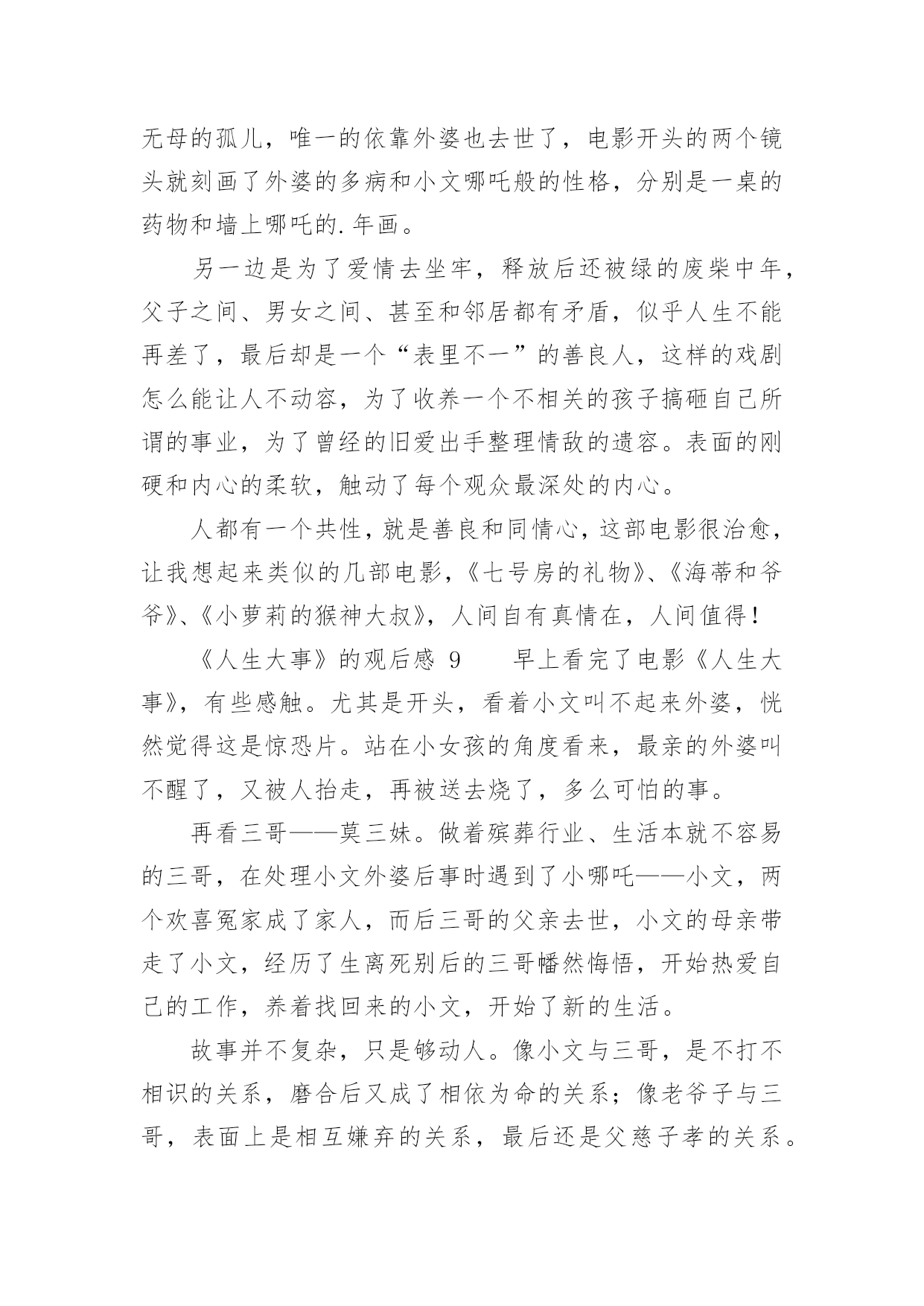 无母的孤儿，唯一的依靠外婆也去世了，电影开头的两个镜头就刻画了外婆的多病和小文哪吒般的性格，分别是一桌的药物和墙上哪吒的.年画。

另一边是为了爱情去坐牢，释放后还被绿的废柴中年，父子之间、男女之间、甚至和邻居都有矛盾，似乎人生不能再差了，最后却是一个“表里不一”的善良人，这样的戏剧怎么能让人不动容，为了收养一个不相关的孩子搞砸自己所谓的事业，为了曾经的旧爱出手整理情敌的遗容。表面的刚硬和内心的柔软，触动了每个观众最深处的内心。

人都有一个共性，就是善良和同情心，这部电影很治愈，让我想起来类似的几部电影，《七号房的礼物》、《海蒂和爷爷》、《小萝莉的猴神大叔》，人间自有真情在，人间值得！

《人生大事》的观后感 9　　早上看完了电影《人生大事》，有些感触。尤其是开头，看着小文叫不起来外婆，恍然觉得这是惊恐片。站在小女孩的角度看来，最亲的外婆叫不醒了，又被人抬走，再被送去烧了，多么可怕的事。

再看三哥——莫三妹。做着殡葬行业、生活本就不容易的三哥，在处理小文外婆后事时遇到了小哪吒——小文，两个欢喜冤家成了家人，而后三哥的父亲去世，小文的母亲带走了小文，经历了生离死别后的三哥幡然悔悟，开始热爱自己的工作，养着找回来的小文，开始了新的生活。

故事并不复杂，只是够动人。像小文与三哥，是不打不相识的关系，磨合后又成了相依为命的关系；像老爷子与三哥，表面上是相互嫌弃的关系，最后还是父慈子孝的关系。